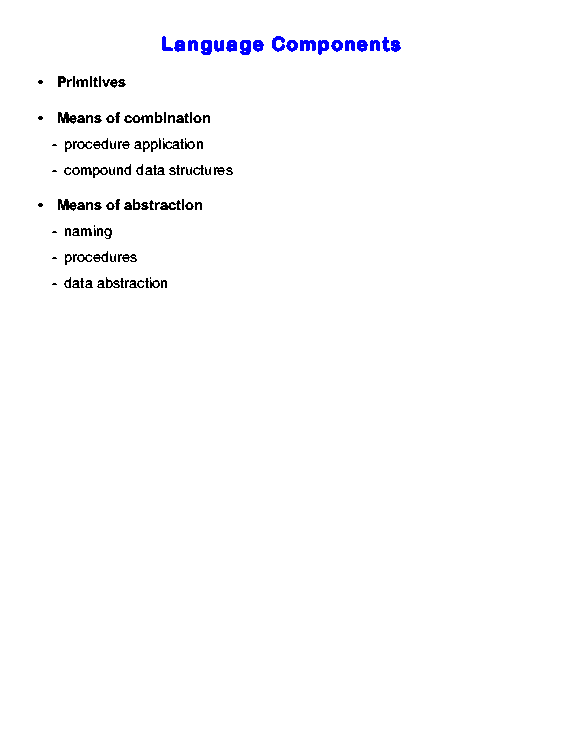 Language Components

• Primitives

• Means of combination
- procedure application
- compound data structures

• Means of abstraction
- naming
- procedures
- data abstraction